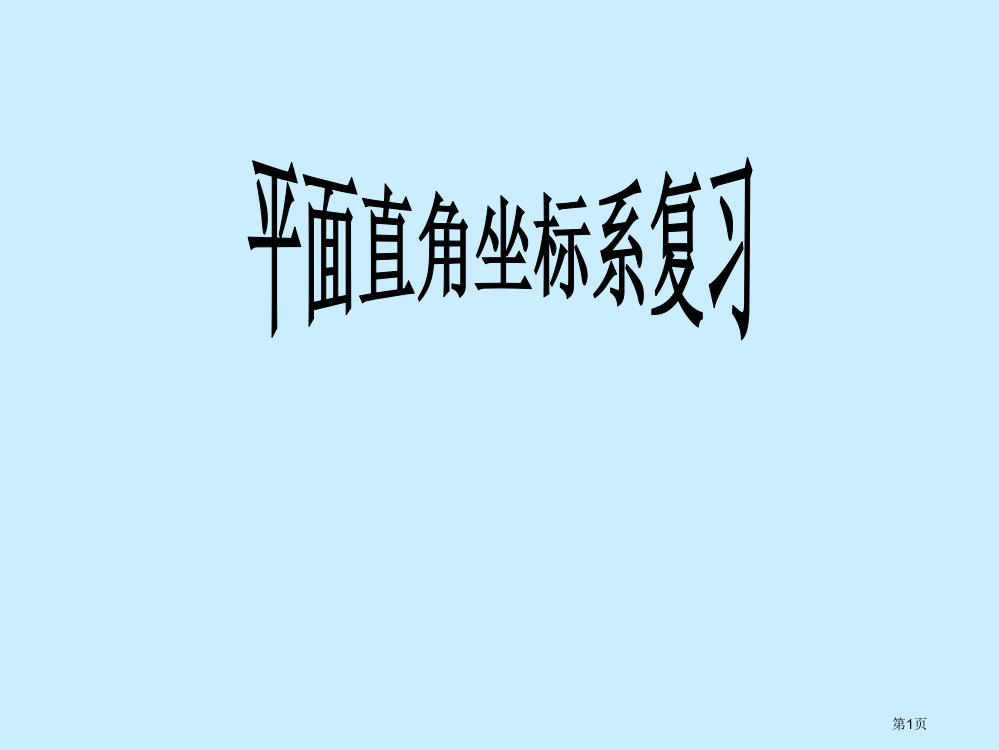 平面直角坐标系复习

第1页